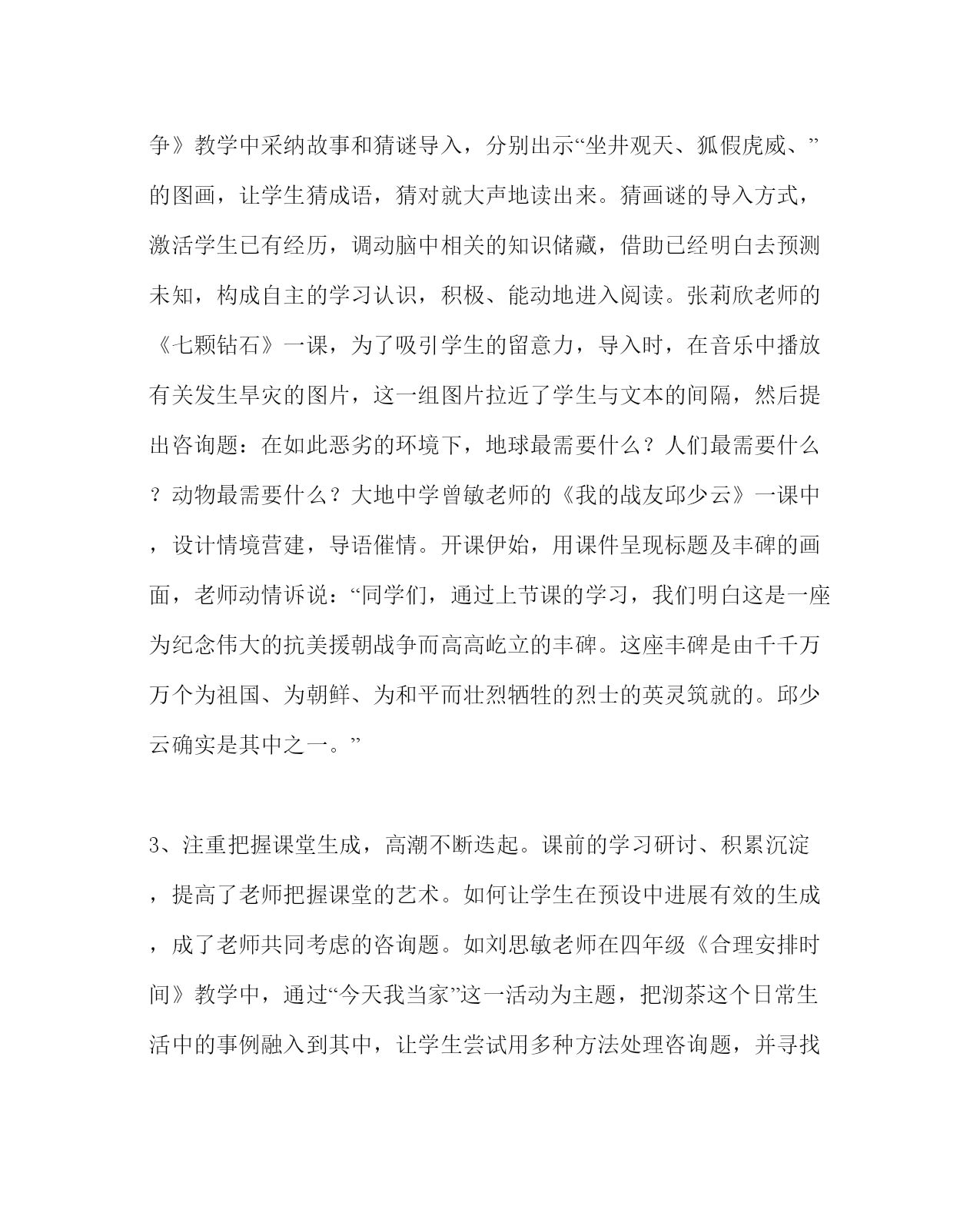 争》教学中采纳故事和猜谜导入，分别出示“坐井观天、狐假虎威、”的图画，让学生猜成语，猜对就大声地读出来。猜画谜的导入方式，激活学生已有经历，调动脑中相关的知识储藏，借助已经明白去预测未知，构成自主的学习认识，积极、能动地进入阅读。张莉欣老师的《七颗钻石》一课，为了吸引学生的留意力，导入时，在音乐中播放有关发生旱灾的图片，这一组图片拉近了学生与文本的间隔，然后提出咨询题：在如此恶劣的环境下，地球最需要什么？人们最需要什么？动物最需要什么？大地中学曾敏老师的《我的战友邱少云》一课中，设计情境营建，导语催情。开课伊始，用课件呈现标题及丰碑的画面，老师动情诉说：“同学们，通过上节课的学习，我们明白这是一座为纪念伟大的抗美援朝战争而高高屹立的丰碑。这座丰碑是由千千万万个为祖国、为朝鲜、为和平而壮烈牺牲的烈士的英灵筑就的。邱少云确实是其中之一。”

3、注重把握课堂生成，高潮不断迭起。课前的学习研讨、积累沉淀，提高了老师把握课堂的艺术。如何让学生在预设中进展有效的生成，成了老师共同考虑的咨询题。如刘思敏老师在四年级《合理安排时间》教学中，通过“今天我当家”这一活动为主题，把沏茶这个日常生活中的事例融入到其中，让学生尝试用多种方法处理咨询题，并寻找